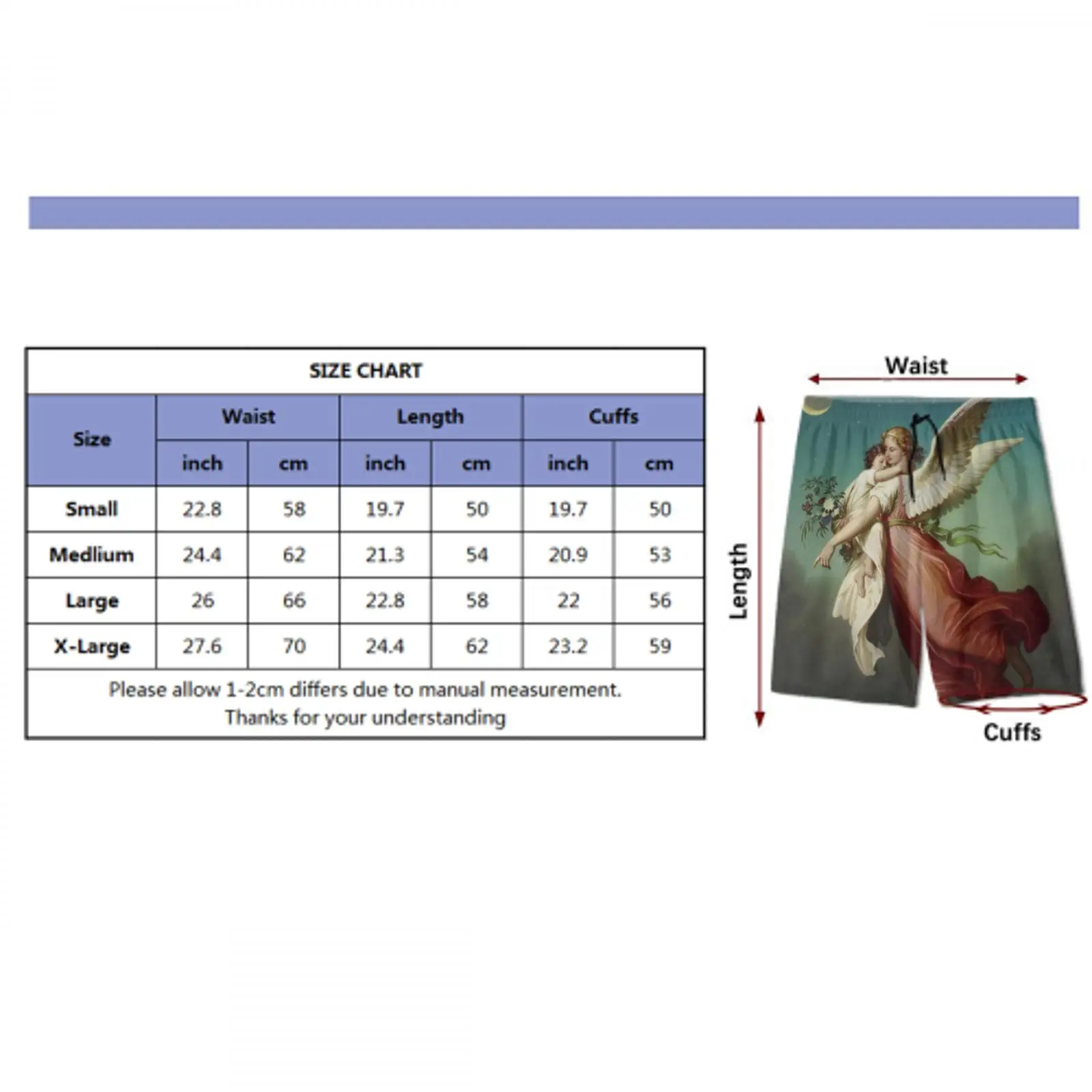 SIZE CHART

| Size | Waist inch | Waist cm | Length inch | Length cm | Cuffs inch | Cuffs cm |
|---|---|---|---|---|---|---|
| Small | 22.8 | 58 | 19.7 | 50 | 19.7 | 50 |
| Medlium | 24.4 | 62 | 21.3 | 54 | 20.9 | 53 |
| Large | 26 | 66 | 22.8 | 58 | 22 | 56 |
| X-Large | 27.6 | 70 | 24.4 | 62 | 23.2 | 59 |

Please allow 1-2cm differs due to manual measurement.
Thanks for your understanding

Waist
Length
Cuffs